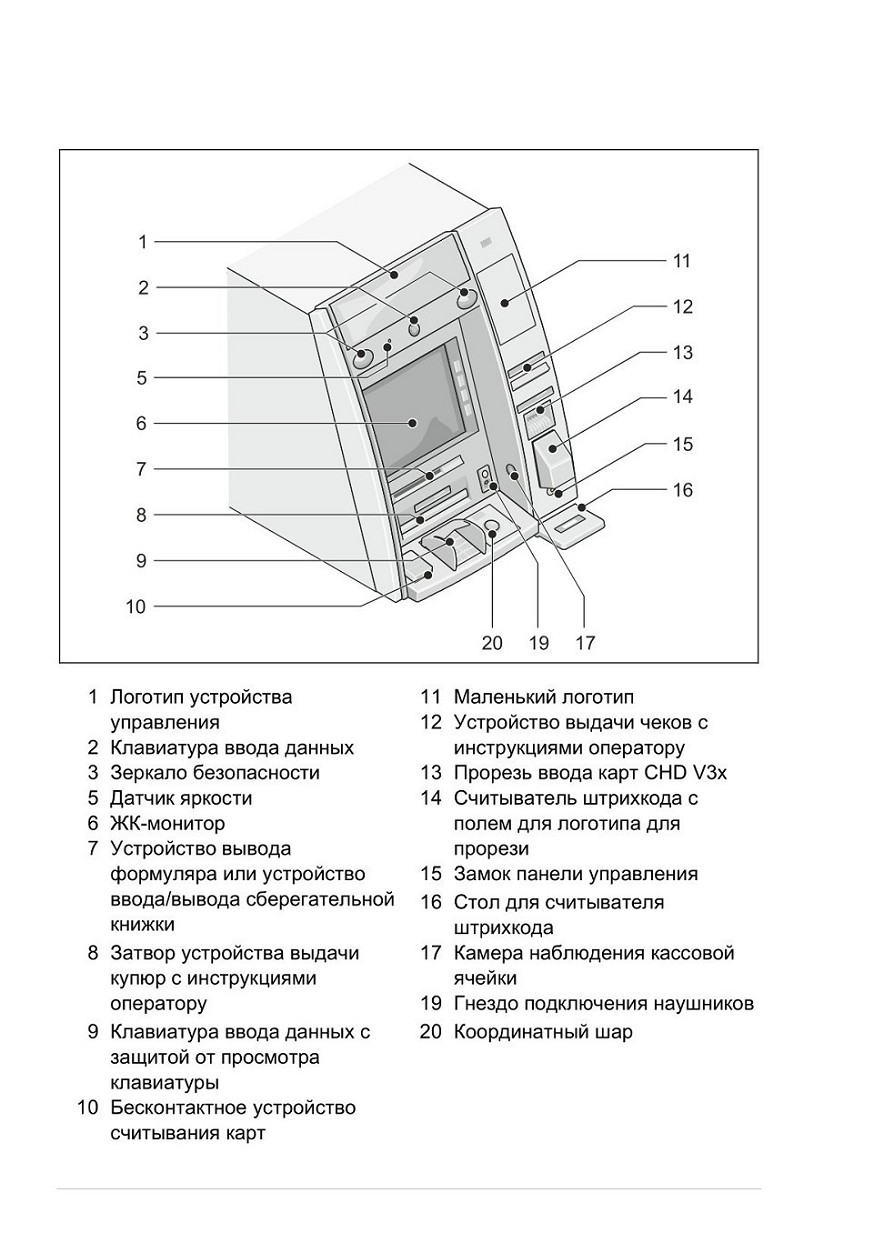 1
2
3
5
6
7
8
9
10
11
12
13
14
15
16
20
19
17

1 Логотип устройства управления
2 Клавиатура ввода данных
3 Зеркало безопасности
5 Датчик яркости
6 ЖК-монитор
7 Устройство вывода формуляра или устройство ввода/вывода сберегательной книжки
8 Затвор устройства выдачи купюр с инструкциями оператору
9 Клавиатура ввода данных с защитой от просмотра клавиатуры
10 Бесконтактное устройство считывания карт

11 Маленький логотип
12 Устройство выдачи чеков с инструкциями оператору
13 Прорезь ввода карт CHD V3x
14 Считыватель штрихкода с полем для логотипа для прорези
15 Замок панели управления
16 Стол для считывателя штрихкода
17 Камера наблюдения кассовой ячейки
19 Гнездо подключения наушников
20 Координатный шар